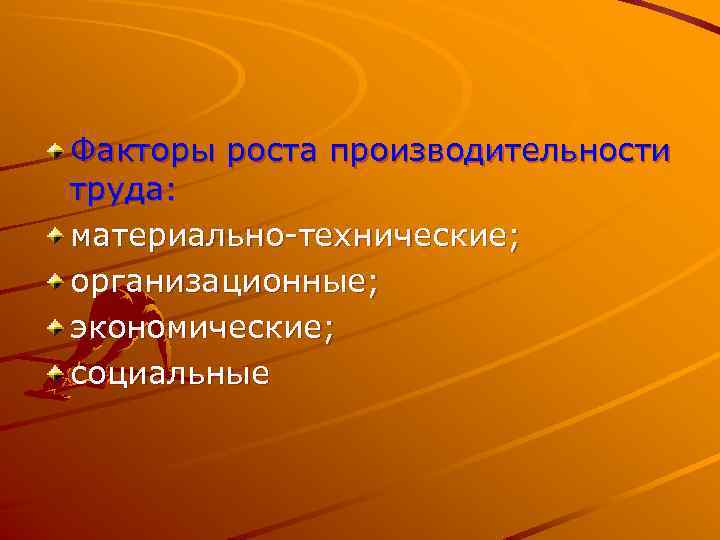 Факторы роста производительности труда:

материально-технические;

организационные;

экономические;

социальные